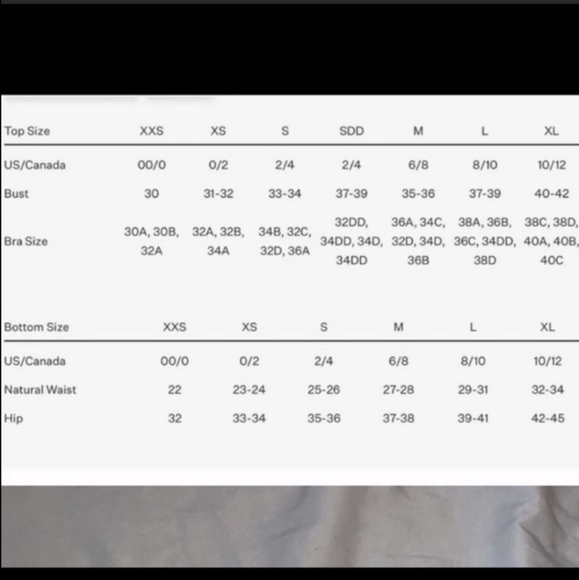 | Top Size | XXS | XS | S | SDD | M | L | XL |
|---|---|---|---|---|---|---|---|
| US/Canada | 00/0 | 0/2 | 2/4 | 2/4 | 6/8 | 8/10 | 10/12 |
| Bust | 30 | 31-32 | 33-34 | 37-39 | 35-36 | 37-39 | 40-42 |
| Bra Size | 30A, 30B, 32A | 32A, 32B, 34A | 34B, 32C, 32D, 36A | 32DD, 34DD, 34D, 34DD | 36A, 34C, 32D, 34D, 36B | 38A, 36B, 36C, 34DD, 38D | 38C, 38D, 40A, 40B, 40C |

| Bottom Size | XXS | XS | S | M | L | XL |
|---|---|---|---|---|---|---|
| US/Canada | 00/0 | 0/2 | 2/4 | 6/8 | 8/10 | 10/12 |
| Natural Waist | 22 | 23-24 | 25-26 | 27-28 | 29-31 | 32-34 |
| Hip | 32 | 33-34 | 35-36 | 37-38 | 39-41 | 42-45 |